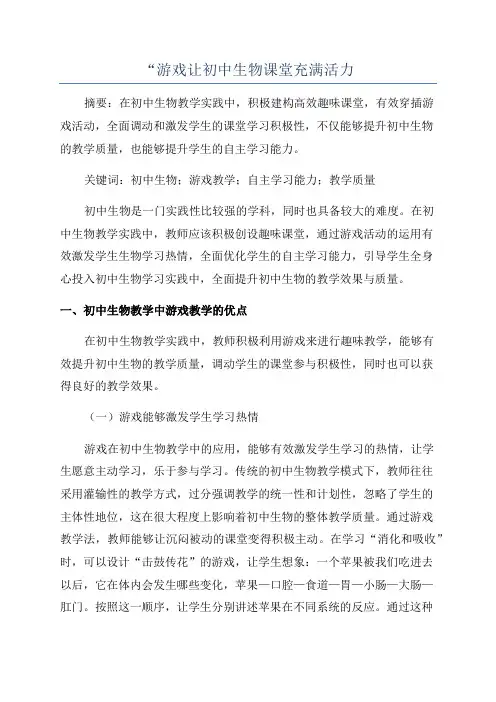 “游戏让初中生物课堂充满活力

摘要：在初中生物教学实践中，积极建构高效趣味课堂，有效穿插游戏活动，全面调动和激发学生的课堂学习积极性，不仅能够提升初中生物的教学质量，也能够提升学生的自主学习能力。

关键词：初中生物；游戏教学；自主学习能力；教学质量

初中生物是一门实践性比较强的学科，同时也具备较大的难度。在初中生物教学实践中，教师应该积极创设趣味课堂，通过游戏活动的运用有效激发学生生物学习热情，全面优化学生的自主学习能力，引导学生全身心投入初中生物学习实践中，全面提升初中生物的教学效果与质量。

一、初中生物教学中游戏教学的优点

在初中生物教学实践中，教师积极利用游戏来进行趣味教学，能够有效提升初中生物的教学质量，调动学生的课堂参与积极性，同时也可以获得良好的教学效果。

（一）游戏能够激发学生学习热情

游戏在初中生物教学中的应用，能够有效激发学生学习的热情，让学生愿意主动学习，乐于参与学习。传统的初中生物教学模式下，教师往往采用灌输性的教学方式，过分强调教学的统一性和计划性，忽略了学生的主体性地位，这在很大程度上影响着初中生物的整体教学质量。通过游戏教学法，教师能够让沉闷被动的课堂变得积极主动。在学习“消化和吸收”时，可以设计“击鼓传花”的游戏，让学生想象：一个苹果被我们吃进去以后，它在体内会发生哪些变化，苹果—口腔—食道—胃—小肠—大肠—肛门。按照这一顺序，让学生分别讲述苹果在不同系统的反应。通过这种